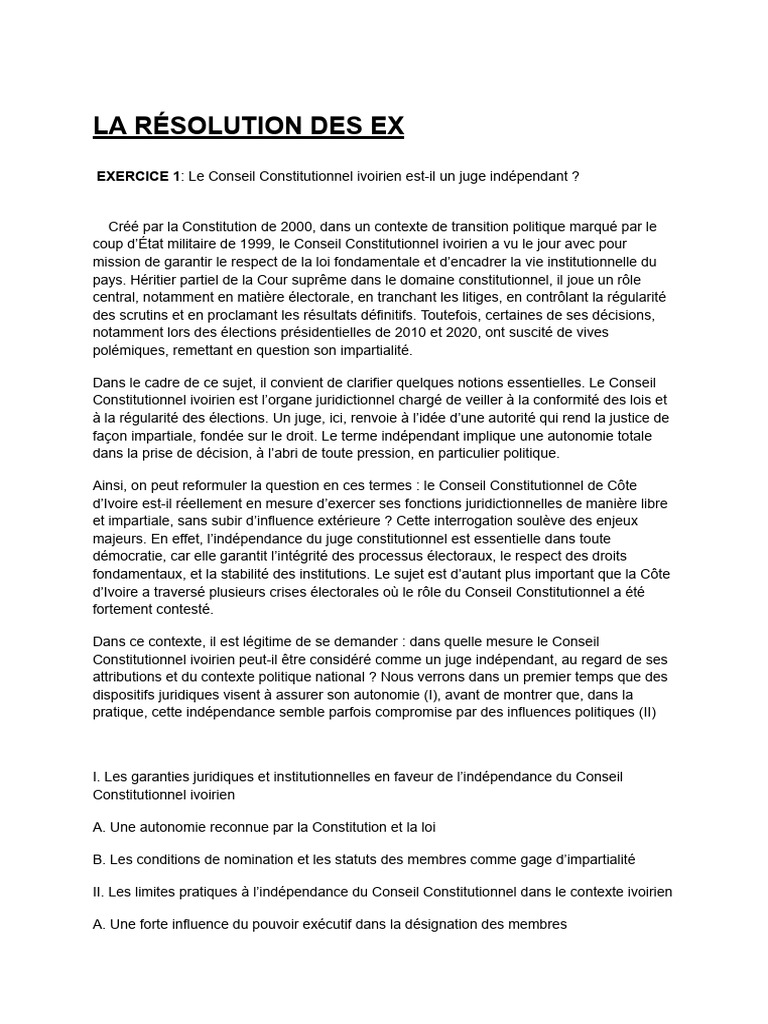 LA RÉSOLUTION DES EX

EXERCICE 1: Le Conseil Constitutionnel ivoirien est-il un juge indépendant ?

Créé par la Constitution de 2000, dans un contexte de transition politique marqué par le coup d'État militaire de 1999, le Conseil Constitutionnel ivoirien a vu le jour avec pour mission de garantir le respect de la loi fondamentale et d'encadrer la vie institutionnelle du pays. Héritier partiel de la Cour suprême dans le domaine constitutionnel, il joue un rôle central, notamment en matière électorale, en tranchant les litiges, en contrôlant la régularité des scrutins et en proclamant les résultats définitifs. Toutefois, certaines de ses décisions, notamment lors des élections présidentielles de 2010 et 2020, ont suscité de vives polémiques, remettant en question son impartialité.

Dans le cadre de ce sujet, il convient de clarifier quelques notions essentielles. Le Conseil Constitutionnel ivoirien est l'organe juridictionnel chargé de veiller à la conformité des lois et à la régularité des élections. Un juge, ici, renvoie à l'idée d'une autorité qui rend la justice de façon impartiale, fondée sur le droit. Le terme indépendant implique une autonomie totale dans la prise de décision, à l'abri de toute pression, en particulier politique.

Ainsi, on peut reformuler la question en ces termes : le Conseil Constitutionnel de Côte d'Ivoire est-il réellement en mesure d'exercer ses fonctions juridictionnelles de manière libre et impartiale, sans subir d'influence extérieure ? Cette interrogation soulève des enjeux majeurs. En effet, l'indépendance du juge constitutionnel est essentielle dans toute démocratie, car elle garantit l'intégrité des processus électoraux, le respect des droits fondamentaux, et la stabilité des institutions. Le sujet est d'autant plus important que la Côte d'Ivoire a traversé plusieurs crises électorales où le rôle du Conseil Constitutionnel a été fortement contesté.

Dans ce contexte, il est légitime de se demander : dans quelle mesure le Conseil Constitutionnel ivoirien peut-il être considéré comme un juge indépendant, au regard de ses attributions et du contexte politique national ? Nous verrons dans un premier temps que des dispositifs juridiques visent à assurer son autonomie (I), avant de montrer que, dans la pratique, cette indépendance semble parfois compromise par des influences politiques (II)

I. Les garanties juridiques et institutionnelles en faveur de l'indépendance du Conseil Constitutionnel ivoirien

A. Une autonomie reconnue par la Constitution et la loi

B. Les conditions de nomination et les statuts des membres comme gage d'impartialité

II. Les limites pratiques à l'indépendance du Conseil Constitutionnel dans le contexte ivoirien

A. Une forte influence du pouvoir exécutif dans la désignation des membres